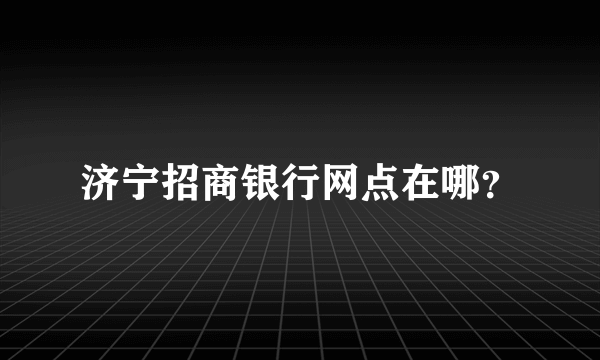 济宁招商银行网点在哪?